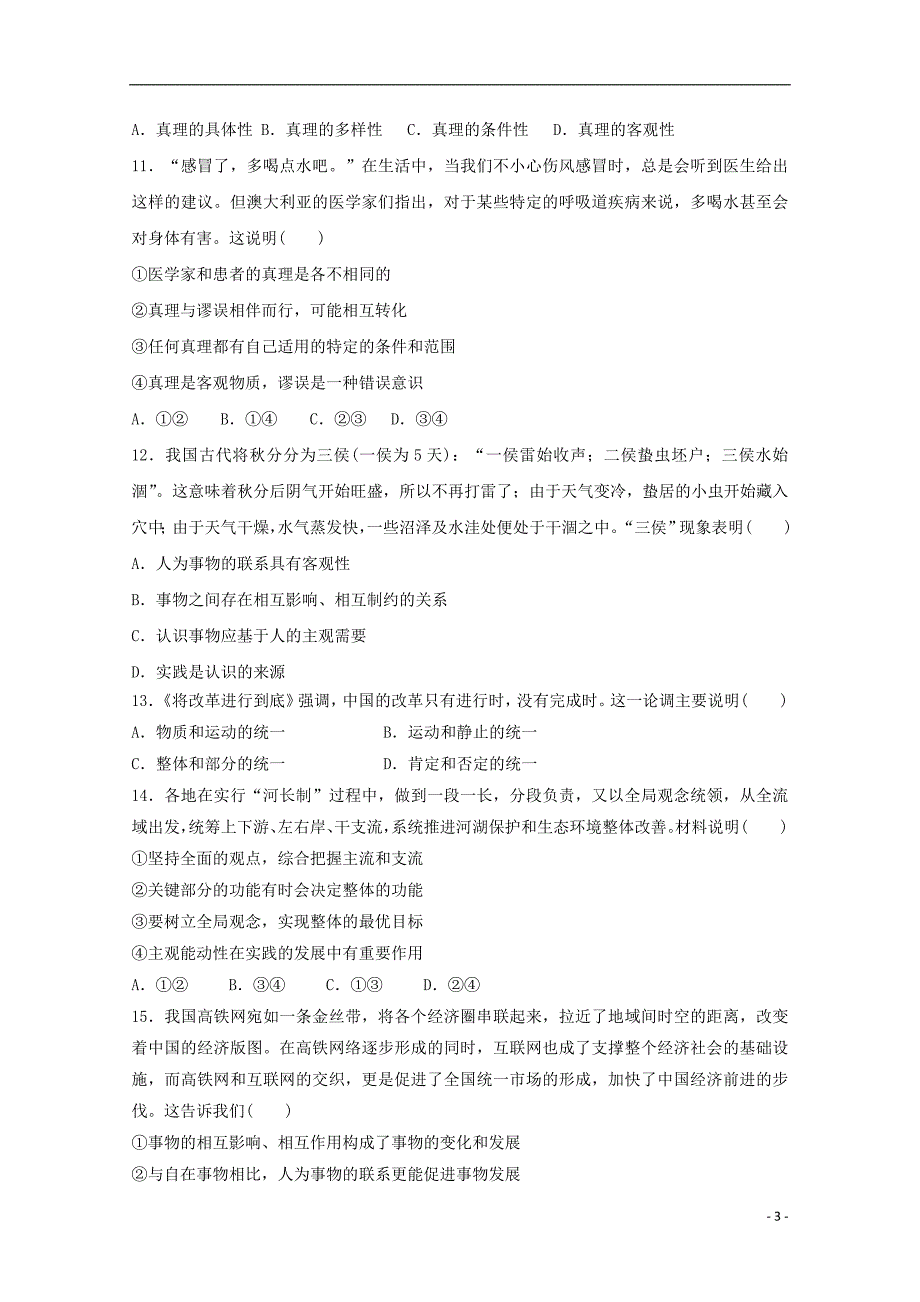 A．真理的具体性 B．真理的多样性　C．真理的条件性　D．真理的客观性

11．“感冒了，多喝点水吧。”在生活中，当我们不小心伤风感冒时，总是会听到医生给出这样的建议。但澳大利亚的医学家们指出，对于某些特定的呼吸道疾病来说，多喝水甚至会对身体有害。这说明(　　)

①医学家和患者的真理是各不相同的

②真理与谬误相伴而行，可能相互转化

③任何真理都有自己适用的特定的条件和范围

④真理是客观物质，谬误是一种错误意识

A．①②　B．①④　C．②③　D．③④

12．我国古代将秋分分为三侯(一侯为5天)：“一侯雷始收声；二侯蛰虫坯户；三侯水始涸”。这意味着秋分后阴气开始旺盛，所以不再打雷了；由于天气变冷，蛰居的小虫开始藏入穴中；由于天气干燥，水气蒸发快，一些沼泽及水洼处便处于干涸之中。“三侯”现象表明(　　)

A．人为事物的联系具有客观性

B．事物之间存在相互影响、相互制约的关系

C．认识事物应基于人的主观需要

D．实践是认识的来源

13．《将改革进行到底》强调，中国的改革只有进行时，没有完成时。这一论调主要说明(　　)

A．物质和运动的统一　　B．运动和静止的统一

C．整体和部分的统一　　D．肯定和否定的统一

14．各地在实行“河长制”过程中，做到一段一长，分段负责，又以全局观念统领，从全流域出发，统筹上下游、左右岸、干支流，系统推进河湖保护和生态环境整体改善。材料说明(　　)

①坚持全面的观点，综合把握主流和支流

②关键部分的功能有时会决定整体的功能

③要树立全局观念，实现整体的最优目标

④主观能动性在实践的发展中有重要作用

A．①②　B．③④　C．①③　D．②④

15．我国高铁网宛如一条金丝带，将各个经济圈串联起来，拉近了地域间时空的距离，改变着中国的经济版图。在高铁网络逐步形成的同时，互联网也成了支撑整个经济社会的基础设施，而高铁网和互联网的交织，更是促进了全国统一市场的形成，加快了中国经济前进的步伐。这告诉我们(　　)

①事物的相互影响、相互作用构成了事物的变化和发展

②与自在事物相比，人为事物的联系更能促进事物发展

- 3 -